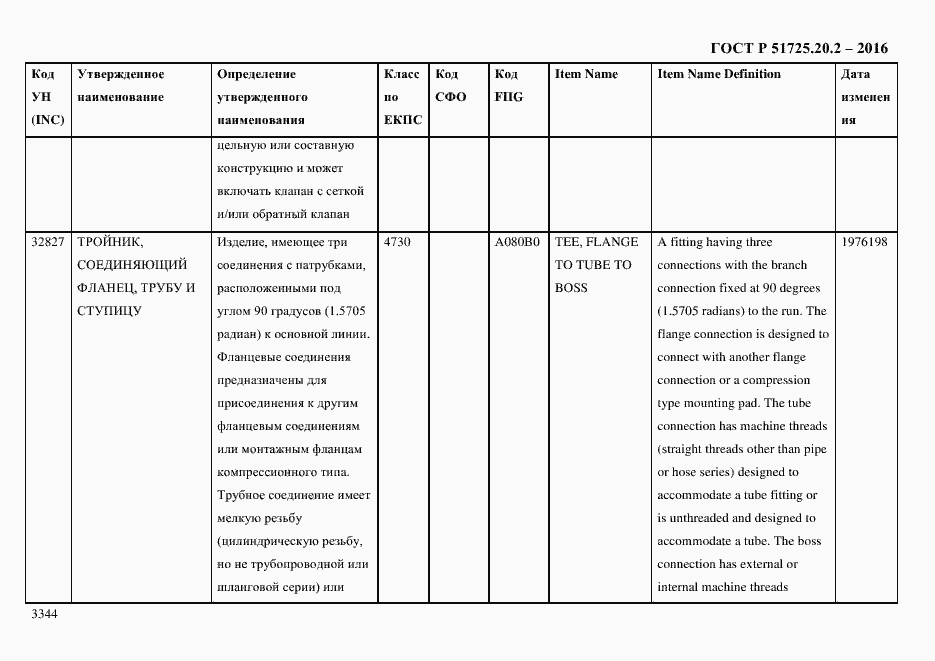 ГОСТ Р 51725.20.2 – 2016

| Код УН (INC) | Утвержденное наименование | Определение утвержденного наименования | Класс по ЕКПС | Код СФО | Код FIIG | Item Name | Item Name Definition | Дата изменения |
|---|---|---|---|---|---|---|---|---|
| | | цельную или составную конструкцию и может включать клапан с сеткой и/или обратный клапан | | | | | | |
| 32827 | ТРОЙНИК, СОЕДИНЯЮЩИЙ ФЛАНЕЦ, ТРУБУ И СТУПИЦУ | Изделие, имеющее три соединения с патрубками, расположенными под углом 90 градусов (1.5705 радиан) к основной линии. Фланцевые соединения предназначены для присоединения к другим фланцевым соединениям или монтажным фланцам компрессионного типа. Трубное соединение имеет мелкую резьбу (цилиндрическую резьбу, но не трубопроводной или шланговой серии) или | 4730 | | A080B0 | TEE, FLANGE TO TUBE TO BOSS | A fitting having three connections with the branch connection fixed at 90 degrees (1.5705 radians) to the run. The flange connection is designed to connect with another flange connection or a compression type mounting pad. The tube connection has machine threads (straight threads other than pipe or hose series) designed to accommodate a tube fitting or is unthreaded and designed to accommodate a tube. The boss connection has external or internal machine threads | 1976198 |

3344